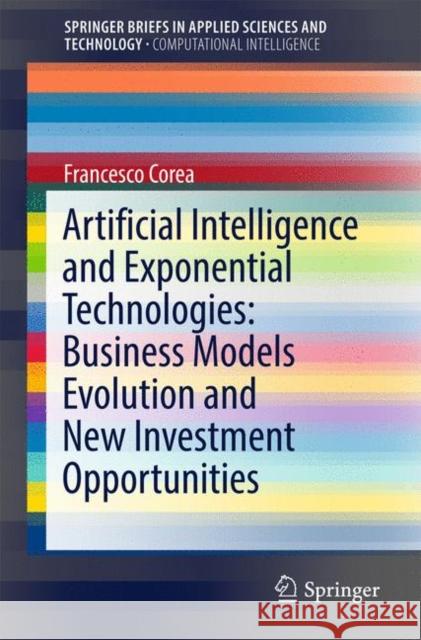 SPRINGER BRIEFS IN APPLIED SCIENCES AND TECHNOLOGY · COMPUTATIONAL INTELLIGENCE

Francesco Corea

Artificial Intelligence and Exponential Technologies: Business Models Evolution and New Investment Opportunities

Springer